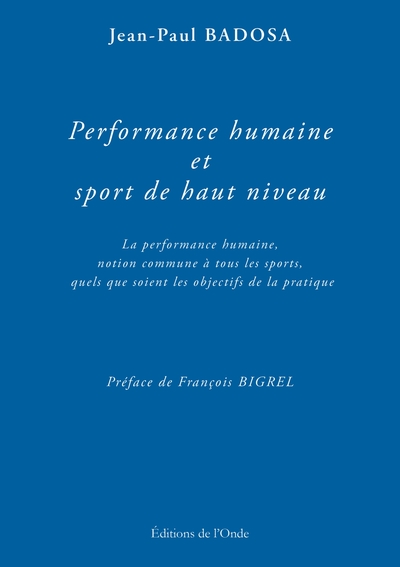 Jean-Paul BADOSA

Performance humaine
et
sport de haut niveau

La performance humaine,
notion commune à tous les sports,
quels que soient les objectifs de la pratique

Préface de François BIGREL

Éditions de l'Onde